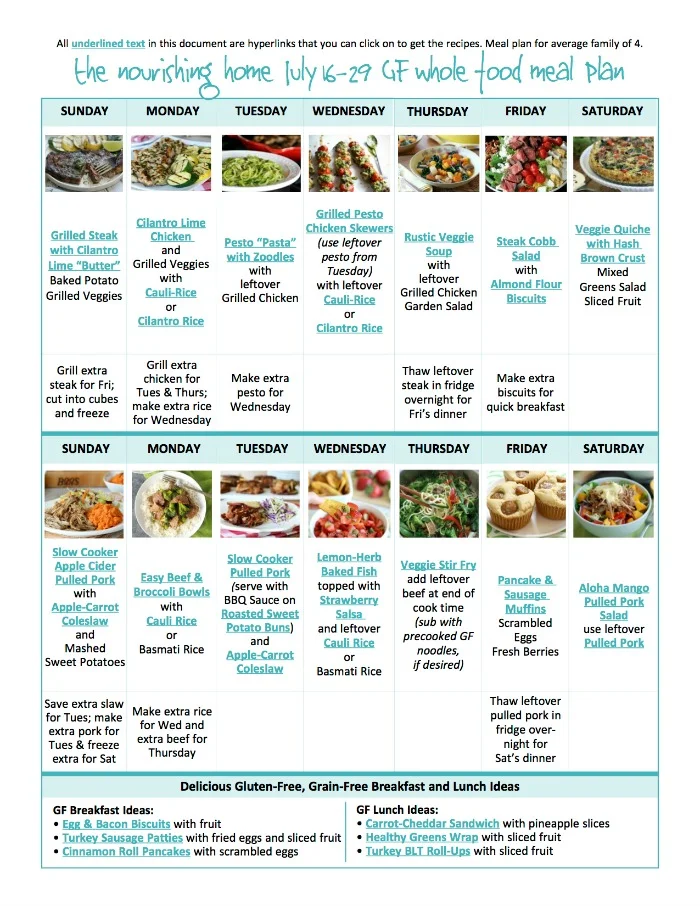 All underlined text in this document are hyperlinks that you can click on to get the recipes. Meal plan for average family of 4.

the nourishing home July 16-29 GF whole food meal plan

| SUNDAY | MONDAY | TUESDAY | WEDNESDAY | THURSDAY | FRIDAY | SATURDAY |
|---|---|---|---|---|---|---|
| Grilled Steak with Cilantro Lime "Butter" Baked Potato Grilled Veggies | Cilantro Lime Chicken and Grilled Veggies with Cauli-Rice or Cilantro Rice | Pesto "Pasta" with Zoodles with leftover Grilled Chicken | Grilled Pesto Chicken Skewers (use leftover pesto from Tuesday) with leftover Cauli-Rice or Cilantro Rice | Rustic Veggie Soup with leftover Grilled Chicken Garden Salad | Steak Cobb Salad with Almond Flour Biscuits | Veggie Quiche with Hash Brown Crust Mixed Greens Salad Sliced Fruit |
| Grill extra steak for Fri; cut into cubes and freeze | Grill extra chicken for Tues & Thurs; make extra rice for Wednesday | Make extra pesto for Wednesday | | Thaw leftover steak in fridge overnight for Fri's dinner | Make extra biscuits for quick breakfast | |

| SUNDAY | MONDAY | TUESDAY | WEDNESDAY | THURSDAY | FRIDAY | SATURDAY |
|---|---|---|---|---|---|---|
| Slow Cooker Apple Cider Pulled Pork with Apple-Carrot Coleslaw and Mashed Sweet Potatoes | Easy Beef & Broccoli Bowls with Cauli Rice or Basmati Rice | Slow Cooker Pulled Pork (serve with BBQ Sauce on Roasted Sweet Potato Buns) and Apple-Carrot Coleslaw | Lemon-Herb Baked Fish topped with Strawberry Salsa and leftover Cauli Rice or Basmati Rice | Veggie Stir Fry add leftover beef at end of cook time (sub with precooked GF noodles, if desired) | Pancake & Sausage Muffins Scrambled Eggs Fresh Berries | Aloha Mango Pulled Pork Salad use leftover Pulled Pork |
| Save extra slaw for Tues; make extra pork for Tues & freeze extra for Sat | Make extra rice for Wed and extra beef for Thursday | | | | Thaw leftover pulled pork in fridge over-night for Sat's dinner | |

Delicious Gluten-Free, Grain-Free Breakfast and Lunch Ideas

GF Breakfast Ideas:
• Egg & Bacon Biscuits with fruit
• Turkey Sausage Patties with fried eggs and sliced fruit
• Cinnamon Roll Pancakes with scrambled eggs

GF Lunch Ideas:
• Carrot-Cheddar Sandwich with pineapple slices
• Healthy Greens Wrap with sliced fruit
• Turkey BLT Roll-Ups with sliced fruit